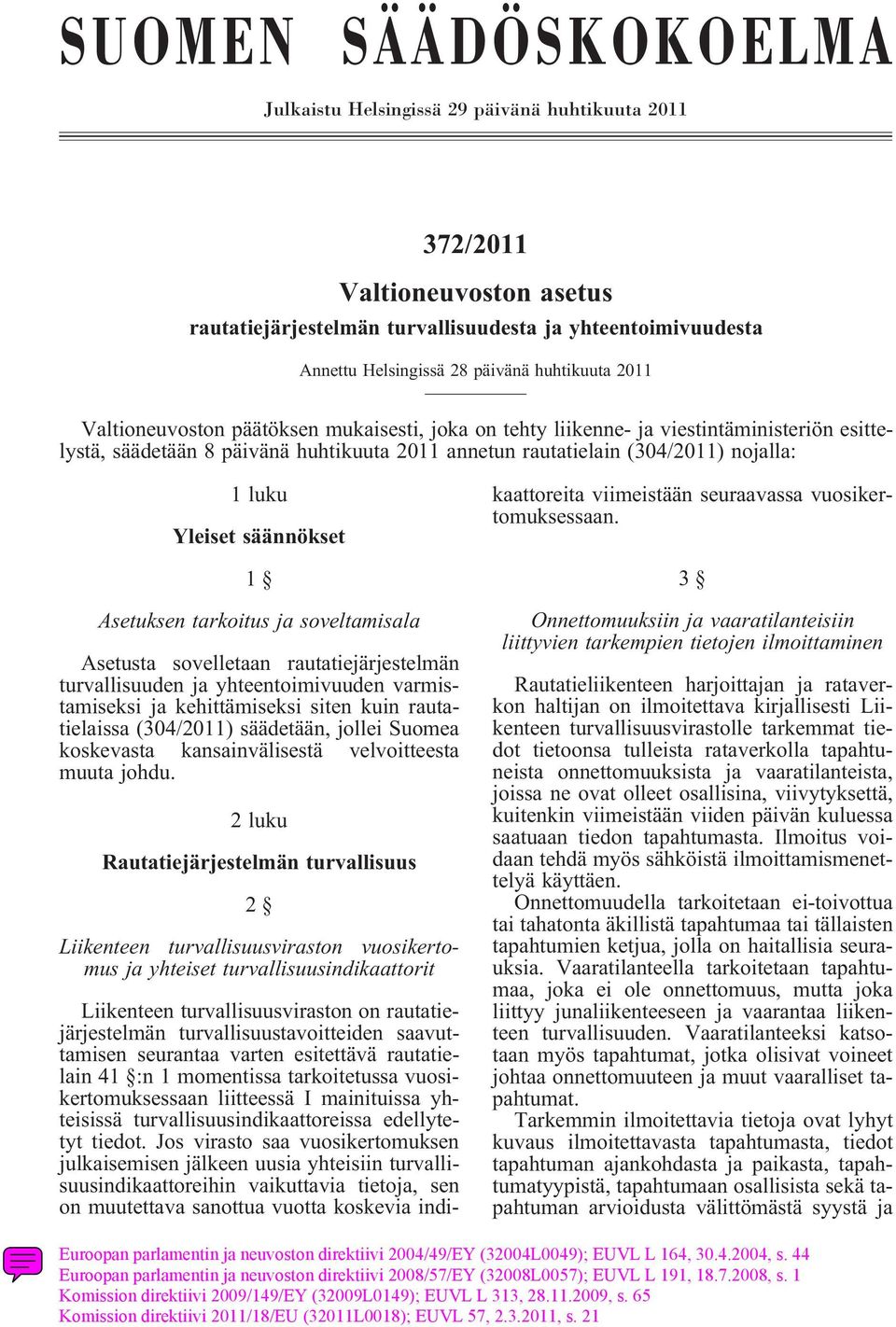 SUOMEN SÄÄDÖSKOKOELMA

Julkaistu Helsingissä 29 päivänä huhtikuuta 2011

372/2011

Valtioneuvoston asetus

rautatiejärjestelmän turvallisuudesta ja yhteentoimivuudesta

Annettu Helsingissä 28 päivänä huhtikuuta 2011

Valtioneuvoston päätöksen mukaisesti, joka on tehty liikenne- ja viestintäministeriön esittelystä, säädetään 8 päivänä huhtikuuta 2011 annetun rautatielain (304/2011) nojalla:

1 luku

Yleiset säännökset

1 §

Asetuksen tarkoitus ja soveltamisala

Asetusta sovelletaan rautatiejärjestelmän turvallisuuden ja yhteentoimivuuden varmistamiseksi ja kehittämiseksi siten kuin rautatielaissa (304/2011) säädetään, jollei Suomea koskevasta kansainvälisestä velvoitteesta muuta johdu.

2 luku

Rautatiejärjestelmän turvallisuus

2 §

Liikenteen turvallisuusviraston vuosikertomus ja yhteiset turvallisuusindikaattorit

Liikenteen turvallisuusviraston on rautatiejärjestelmän turvallisuustavoitteiden saavuttamisen seurantaa varten esitettävä rautatielain 41 §:n 1 momentissa tarkoitetussa vuosikertomuksessaan liitteessä I mainituissa yhteisissä turvallisuusindikaattoreissa edellytetyt tiedot. Jos virasto saa vuosikertomuksen julkaisemisen jälkeen uusia yhteisiin turvallisuusindikaattoreihin vaikuttavia tietoja, sen on muutettava sanottua vuotta koskevia indikaattoreita viimeistään seuraavassa vuosikertomuksessaan.

3 §

Onnettomuuksiin ja vaaratilanteisiin liittyvien tarkempien tietojen ilmoittaminen

Rautatieliikenteen harjoittajan ja rataverkon haltijan on ilmoitettava kirjallisesti Liikenteen turvallisuusvirastolle tarkemmat tiedot tietoonsa tulleista rataverkolla tapahtuneista onnettomuuksista ja vaaratilanteista, joissa ne ovat olleet osallisina, viivytyksettä, kuitenkin viimeistään viiden päivän kuluessa saatuaan tiedon tapahtumasta. Ilmoitus voidaan tehdä myös sähköistä ilmoittamismenettelyä käyttäen.

Onnettomuudella tarkoitetaan ei-toivottua tai tahatonta äkillistä tapahtumaa tai tällaisten tapahtumien ketjua, jolla on haitallisia seurauksia. Vaaratilanteella tarkoitetaan tapahtumaa, joka ei ole onnettomuus, mutta joka liittyy junaliikenteeseen ja vaarantaa liikenteen turvallisuuden. Vaaratilanteeksi katsotaan myös tapahtumat, jotka olisivat voineet johtaa onnettomuuteen ja muut vaaralliset tapahtumat.

Tarkemmin ilmoitettavia tietoja ovat lyhyt kuvaus ilmoitettavasta tapahtumasta, tiedot tapahtuman ajankohdasta ja paikasta, tapahtumatyypistä, tapahtumaan osallisista sekä tapahtuman arvioidusta välittömästä syystä ja

Euroopan parlamentin ja neuvoston direktiivi 2004/49/EY (32004L0049); EUVL L 164, 30.4.2004, s. 44
Euroopan parlamentin ja neuvoston direktiivi 2008/57/EY (32008L0057); EUVL L 191, 18.7.2008, s. 1
Komission direktiivi 2009/149/EY (32009L0149); EUVL L 313, 28.11.2009, s. 65
Komission direktiivi 2011/18/EU (32011L0018); EUVL 57, 2.3.2011, s. 21